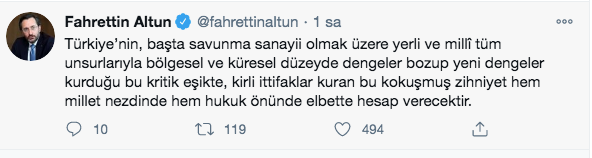 Fahrettin Altun @fahrettinaltun · 1 sa

Türkiye'nin, başta savunma sanayii olmak üzere yerli ve millî tüm unsurlarıyla bölgesel ve küresel düzeyde dengeler bozup yeni dengeler kurduğu bu kritik eşikte, kirli ittifaklar kuran bu kokuşmuş zihniyet hem millet nezdinde hem hukuk önünde elbette hesap verecektir.

10 119 494